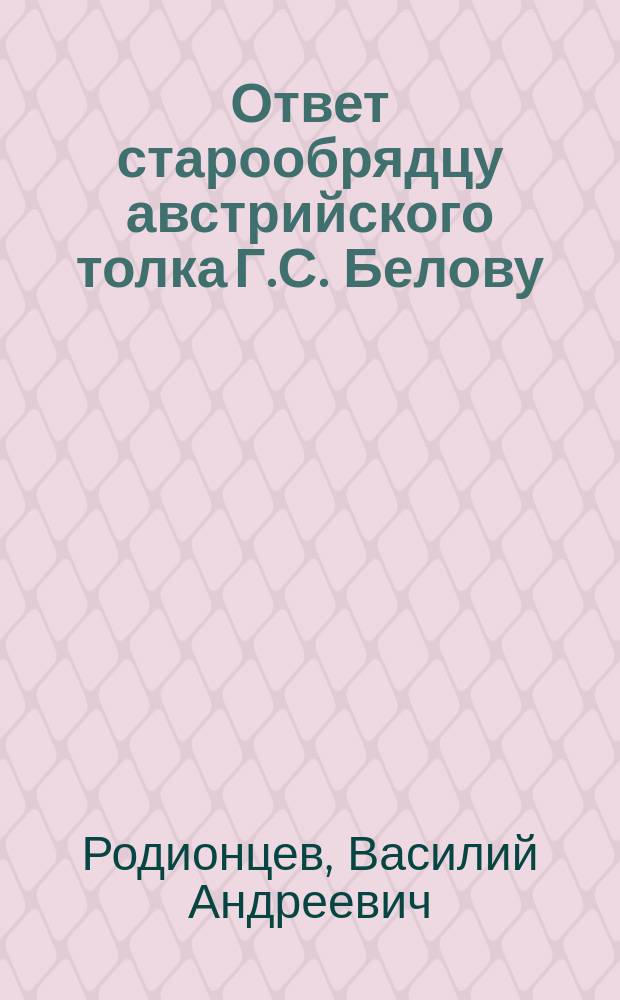 Ответ старообрядцу австрийского толка Г.С. Белову

Родионцев, Василий Андреевич